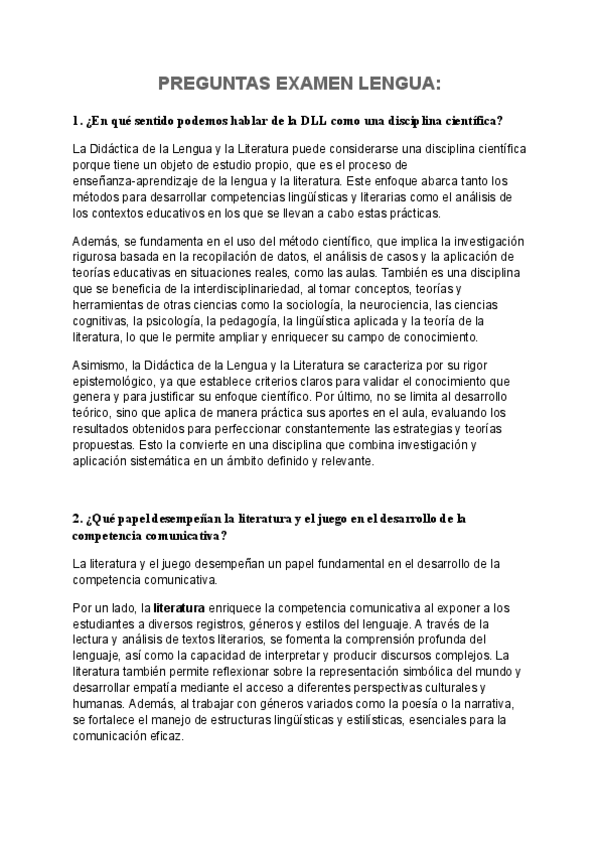 PREGUNTAS EXAMEN LENGUA:

1. ¿En qué sentido podemos hablar de la DLL como una disciplina científica?

La Didáctica de la Lengua y la Literatura puede considerarse una disciplina científica porque tiene un objeto de estudio propio, que es el proceso de enseñanza-aprendizaje de la lengua y la literatura. Este enfoque abarca tanto los métodos para desarrollar competencias lingüísticas y literarias como el análisis de los contextos educativos en los que se llevan a cabo estas prácticas.

Además, se fundamenta en el uso del método científico, que implica la investigación rigurosa basada en la recopilación de datos, el análisis de casos y la aplicación de teorías educativas en situaciones reales, como las aulas. También es una disciplina que se beneficia de la interdisciplinariedad, al tomar conceptos, teorías y herramientas de otras ciencias como la sociología, la neurociencia, las ciencias cognitivas, la psicología, la pedagogía, la lingüística aplicada y la teoría de la literatura, lo que le permite ampliar y enriquecer su campo de conocimiento.

Asimismo, la Didáctica de la Lengua y la Literatura se caracteriza por su rigor epistemológico, ya que establece criterios claros para validar el conocimiento que genera y para justificar su enfoque científico. Por último, no se limita al desarrollo teórico, sino que aplica de manera práctica sus aportes en el aula, evaluando los resultados obtenidos para perfeccionar constantemente las estrategias y teorías propuestas. Esto la convierte en una disciplina que combina investigación y aplicación sistemática en un ámbito definido y relevante.

2. ¿Qué papel desempeñan la literatura y el juego en el desarrollo de la competencia comunicativa?

La literatura y el juego desempeñan un papel fundamental en el desarrollo de la competencia comunicativa.

Por un lado, la literatura enriquece la competencia comunicativa al exponer a los estudiantes a diversos registros, géneros y estilos del lenguaje. A través de la lectura y análisis de textos literarios, se fomenta la comprensión profunda del lenguaje, así como la capacidad de interpretar y producir discursos complejos. La literatura también permite reflexionar sobre la representación simbólica del mundo y desarrollar empatía mediante el acceso a diferentes perspectivas culturales y humanas. Además, al trabajar con géneros variados como la poesía o la narrativa, se fortalece el manejo de estructuras lingüísticas y estilísticas, esenciales para la comunicación eficaz.